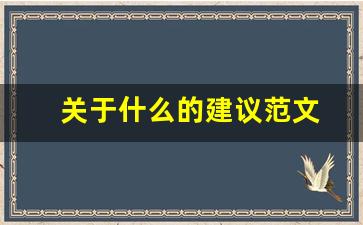 关于什么的建议范文